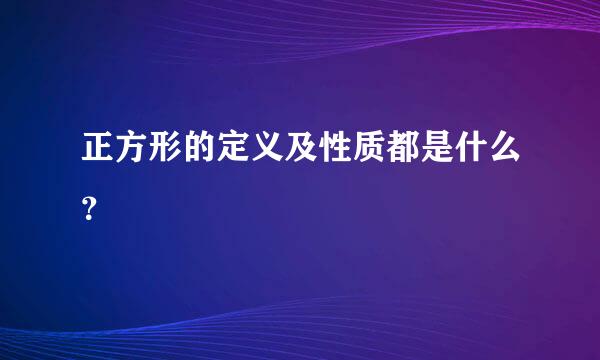 正方形的定义及性质都是什么?